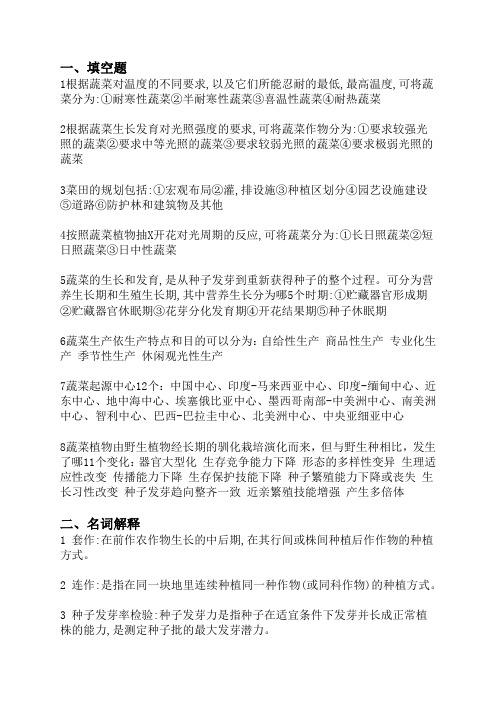 一、填空题
1根据蔬菜对温度的不同要求,以及它们所能忍耐的最低,最高温度,可将蔬菜分为:①耐寒性蔬菜②半耐寒性蔬菜③喜温性蔬菜④耐热蔬菜

2根据蔬菜生长发育对光照强度的要求,可将蔬菜作物分为:①要求较强光照的蔬菜②要求中等光照的蔬菜③要求较弱光照的蔬菜④要求极弱光照的蔬菜

3菜田的规划包括:①宏观布局②灌,排设施③种植区划分④园艺设施建设⑤道路⑥防护林和建筑物及其他

4按照蔬菜植物抽X开花对光周期的反应,可将蔬菜分为:①长日照蔬菜②短日照蔬菜③日中性蔬菜

5蔬菜的生长和发育,是从种子发芽到重新获得种子的整个过程。可分为营养生长期和生殖生长期,其中营养生长分为哪5个时期:①贮藏器官形成期②贮藏器官休眠期③花芽分化发育期④开花结果期⑤种子休眠期

6蔬菜生产依生产特点和目的可以分为:自给性生产 商品性生产 专业化生产 季节性生产 休闲观光性生产

7蔬菜起源中心12个:中国中心、印度-马来西亚中心、印度-缅甸中心、近东中心、地中海中心、埃塞俄比亚中心、墨西哥南部-中美洲中心、南美洲中心、智利中心、巴西-巴拉圭中心、北美洲中心、中央亚细亚中心

8蔬菜植物由野生植物经长期的驯化栽培演化而来,但与野生种相比,发生了哪11个变化:器官大型化 生存竞争能力下降 形态的多样性变异 生理适应性改变 传播能力下降 生存保护技能下降 种子繁殖能力下降或丧失 生长习性改变 种子发芽趋向整齐一致 近亲繁殖技能增强 产生多倍体

二、名词解释
1 套作:在前作农作物生长的中后期,在其行间或株间种植后作作物的种植方式。

2 连作:是指在同一块地里连续种植同一种作物(或同科作物)的种植方式。

3 种子发芽率检验:种子发芽力是指种子在适宜条件下发芽并长成正常植株的能力,是测定种子批的最大发芽潜力。